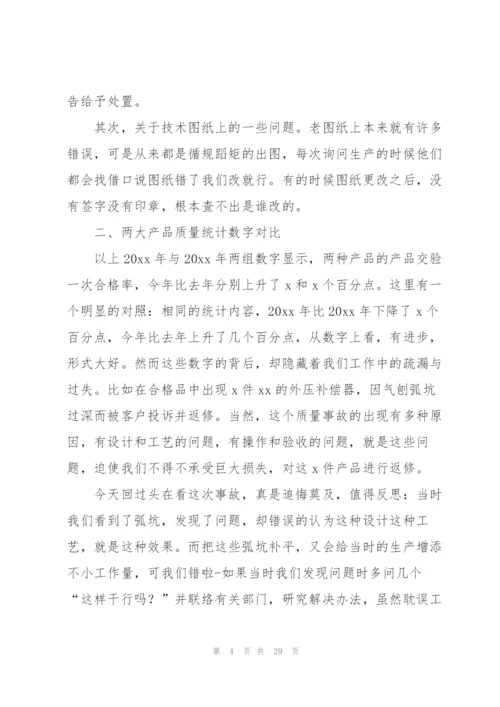 告给予处置。

其次，关于技术图纸上的一些问题。老图纸上本来就有许多错误，可是从来都是循规蹈矩的出图，每次询问生产的时候他们都会找借口说图纸错了我们改就行。有的时候图纸更改之后，没有签字没有印章，根本查不出是谁改的。

二、两大产品质量统计数字对比

以上 20xx 年与 20xx 年两组数字显示，两种产品的产品交验一次合格率，今年比去年分别上升了 x 和 x 个百分点。这里有一个明显的对照：相同的统计内容，20xx 年比 20xx 年下降了 x 个百分点，今年比去年上升了几个百分点，从数字上看，有进步，形式大好。然而这些数字的背后，却隐藏着我们工作中的疏漏与过失。比如在合格品中出现 x 件 xx 的外压补偿器，因气刨弧坑过深而被客户投诉并返修。当然，这个质量事故的出现有多种原因，有设计和工艺的问题，有操作和验收的问题，就是这些问题，迫使我们不得不承受巨大损失，对这 x 件产品进行返修。

今天回过头在看这次事故，真是追悔莫及，值得反思：当时我们看到了弧坑，发现了问题，却错误的认为这种设计这种工艺，就是这种效果。而把这些弧坑补平，又会给当时的生产增添不小工作量，可我们错啦-如果当时我们发现问题时多问几个“这样干行吗？”并联络有关部门，研究解决办法，虽然耽误工

第 4 页 共 29 页